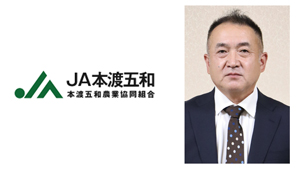 JA本渡五和
本渡五和農業協同組合